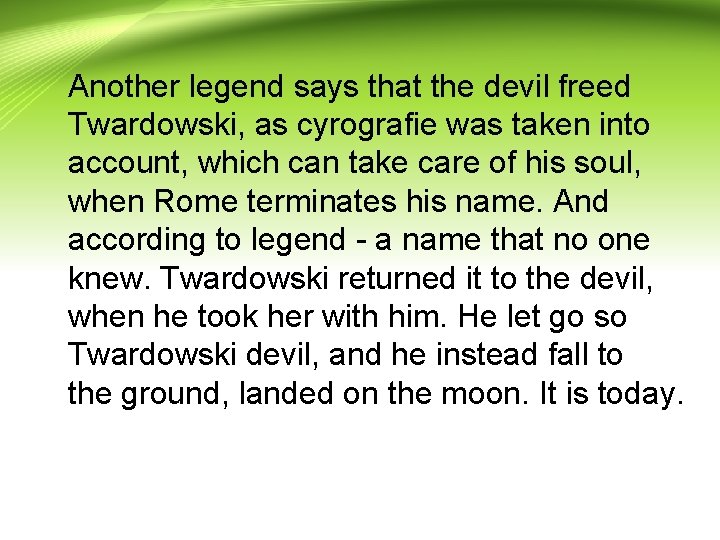 Another legend says that the devil freed Twardowski, as cyrografie was taken into account, which can take care of his soul, when Rome terminates his name. And according to legend - a name that no one knew. Twardowski returned it to the devil, when he took her with him. He let go so Twardowski devil, and he instead fall to the ground, landed on the moon. It is today.